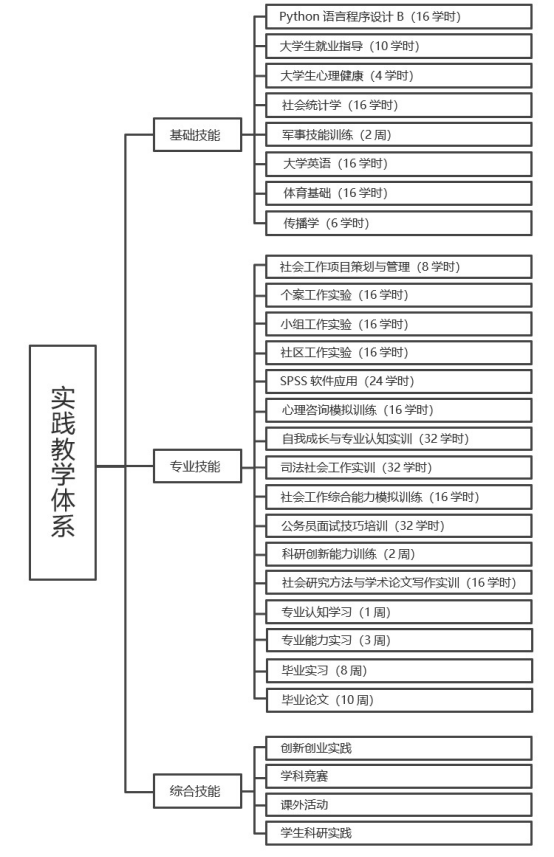 实践教学体系

基础技能

Python 语言程序设计 B（16 学时）

大学生就业指导（10 学时）

大学生心理健康（4 学时）

社会统计学（16 学时）

军事技能训练（2 周）

大学英语（16 学时）

体育基础（16 学时）

传播学（6 学时）

专业技能

社会工作项目策划与管理（8 学时）

个案工作实验（16 学时）

小组工作实验（16 学时）

社区工作实验（16 学时）

SPSS 软件应用（24 学时）

心理咨询模拟训练（16 学时）

自我成长与专业认知实训（32 学时）

司法社会工作实训（32 学时）

社会工作综合能力模拟训练（16 学时）

公务员面试技巧培训（32 学时）

科研创新能力训练（2 周）

社会研究方法与学术论文写作实训（16 学时）

专业认知学习（1 周）

专业能力实习（3 周）

毕业实习（8 周）

毕业论文（10 周）

综合技能

创新创业实践

学科竞赛

课外活动

学生科研实践